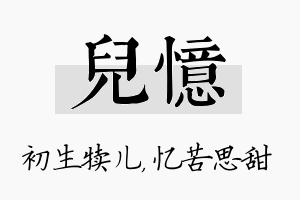 兒憶

初生犊儿，忆苦思甜